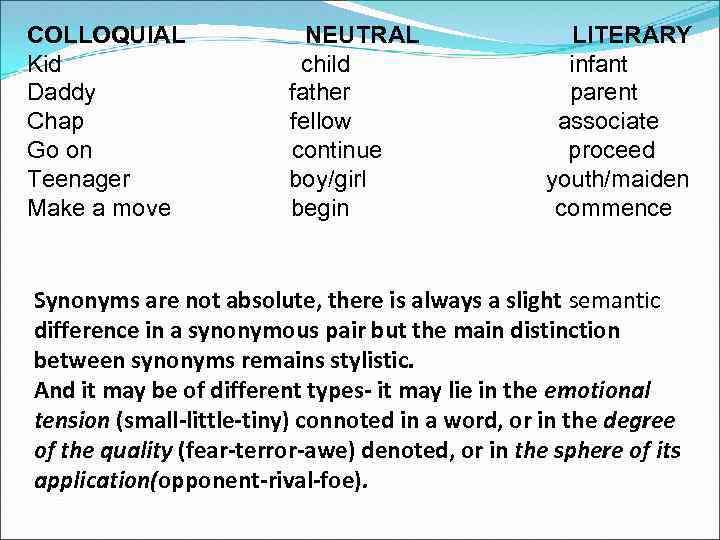 | COLLOQUIAL | NEUTRAL | LITERARY |
|---|---|---|
| Kid | child | infant |
| Daddy | father | parent |
| Chap | fellow | associate |
| Go on | continue | proceed |
| Teenager | boy/girl | youth/maiden |
| Make a move | begin | commence |

Synonyms are not absolute, there is always a slight semantic difference in a synonymous pair but the main distinction between synonyms remains stylistic.
And it may be of different types- it may lie in the emotional tension (small-little-tiny) connoted in a word, or in the degree of the quality (fear-terror-awe) denoted, or in the sphere of its application(opponent-rival-foe).